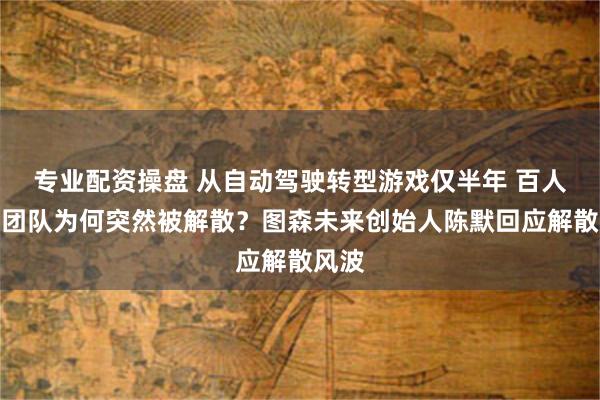 专业配资操盘 从自动驾驶转型游戏仅半年 百人团队为何突然被解散？图森未来创始人陈默回应解散应解散风波